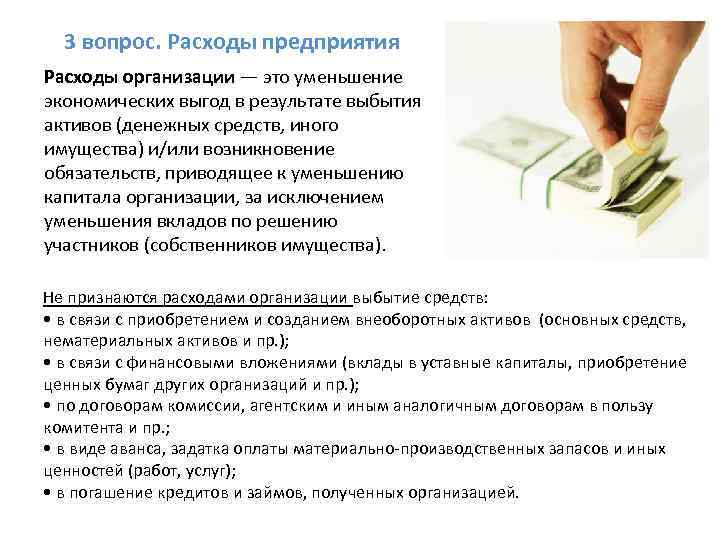 3 вопрос. Расходы предприятия

Расходы организации — это уменьшение экономических выгод в результате выбытия активов (денежных средств, иного имущества) и/или возникновение обязательств, приводящее к уменьшению капитала организации, за исключением уменьшения вкладов по решению участников (собственников имущества).

Не признаются расходами организации выбытие средств:
• в связи с приобретением и созданием внеоборотных активов (основных средств, нематериальных активов и пр.);
• в связи с финансовыми вложениями (вклады в уставные капиталы, приобретение ценных бумаг других организаций и пр.);
• по договорам комиссии, агентским и иным аналогичным договорам в пользу комитента и пр.;
• в виде аванса, задатка оплаты материально-производственных запасов и иных ценностей (работ, услуг);
• в погашение кредитов и займов, полученных организацией.